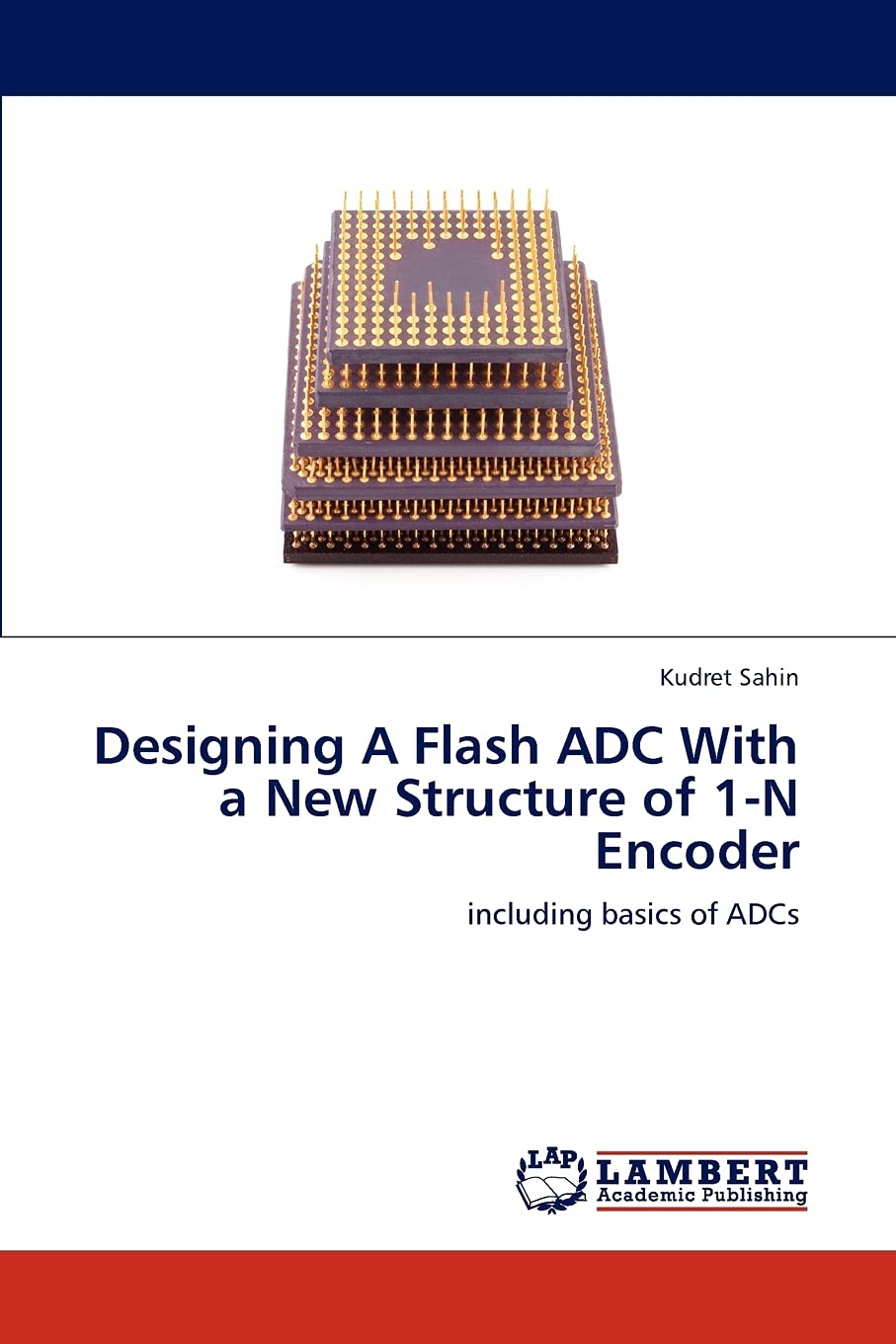 Kudret Sahin

Designing A Flash ADC With a New Structure of 1-N Encoder

including basics of ADCs

LAP
LAMBERT
Academic Publishing